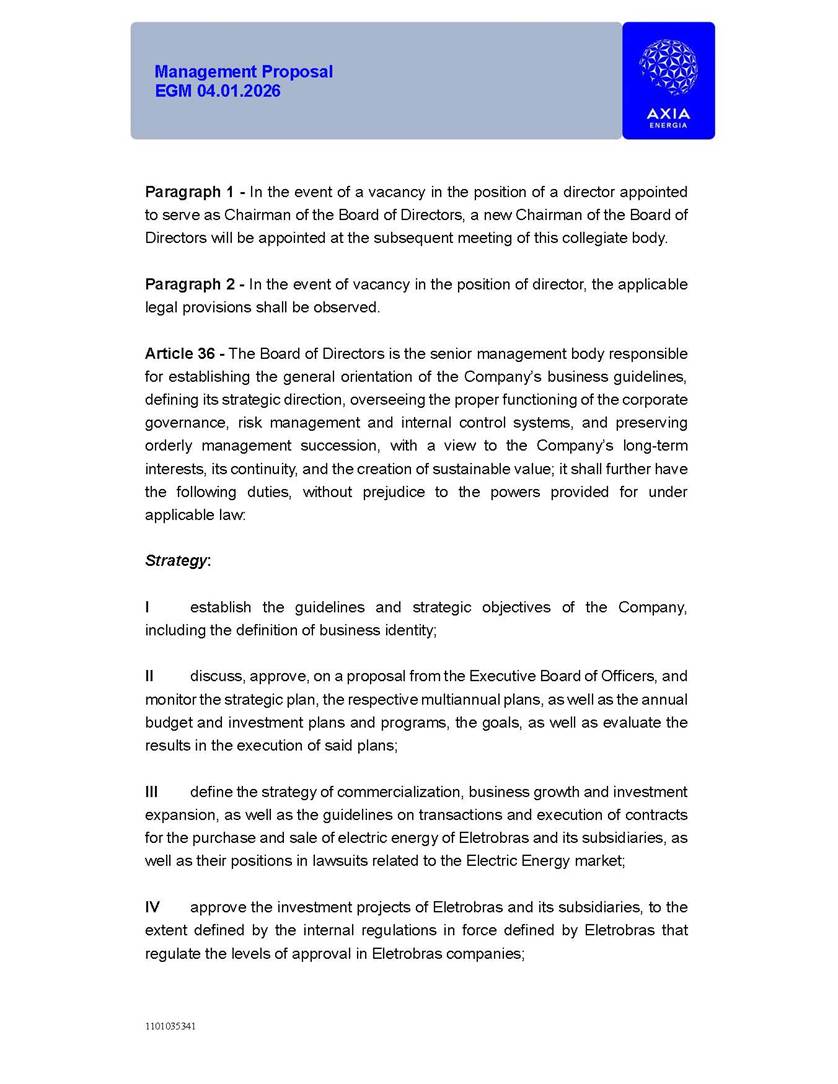 Management Proposal
EGM 04.01.2026

AXIA
ENERGIA

Paragraph 1 - In the event of a vacancy in the position of a director appointed to serve as Chairman of the Board of Directors, a new Chairman of the Board of Directors will be appointed at the subsequent meeting of this collegiate body.

Paragraph 2 - In the event of vacancy in the position of director, the applicable legal provisions shall be observed.

Article 36 - The Board of Directors is the senior management body responsible for establishing the general orientation of the Company's business guidelines, defining its strategic direction, overseeing the proper functioning of the corporate governance, risk management and internal control systems, and preserving orderly management succession, with a view to the Company's long-term interests, its continuity, and the creation of sustainable value; it shall further have the following duties, without prejudice to the powers provided for under applicable law:

Strategy:

I establish the guidelines and strategic objectives of the Company, including the definition of business identity;

II discuss, approve, on a proposal from the Executive Board of Officers, and monitor the strategic plan, the respective multiannual plans, as well as the annual budget and investment plans and programs, the goals, as well as evaluate the results in the execution of said plans;

III define the strategy of commercialization, business growth and investment expansion, as well as the guidelines on transactions and execution of contracts for the purchase and sale of electric energy of Eletrobras and its subsidiaries, as well as their positions in lawsuits related to the Electric Energy market;

IV approve the investment projects of Eletrobras and its subsidiaries, to the extent defined by the internal regulations in force defined by Eletrobras that regulate the levels of approval in Eletrobras companies;

1101035341